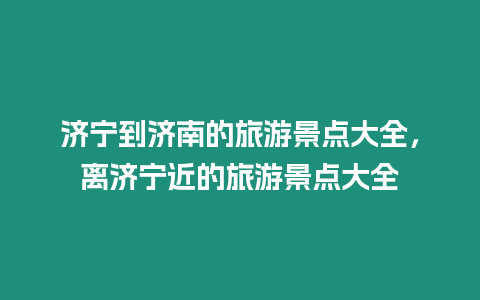 济宁到济南的旅游景点大全，离济宁近的旅游景点大全